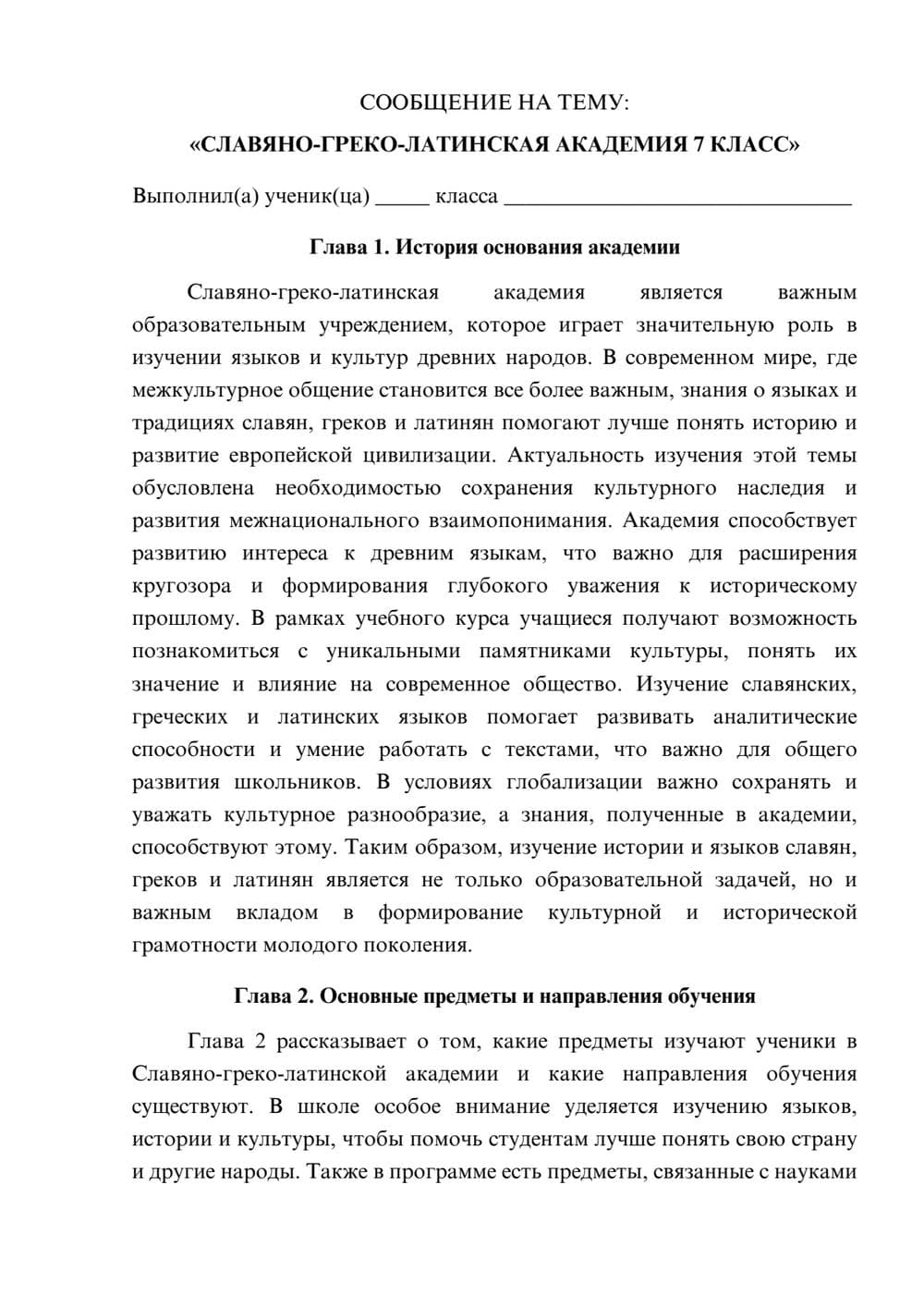 СООБЩЕНИЕ НА ТЕМУ:

«СЛАВЯНО-ГРЕКО-ЛАТИНСКАЯ АКАДЕМИЯ 7 КЛАСС»

Выполнил(а) ученик(ца) ____ класса ____

Глава 1. История основания академии

Славяно-греко-латинская академия является важным образовательным учреждением, которое играет значительную роль в изучении языков и культур древних народов. В современном мире, где межкультурное общение становится все более важным, знания о языках и традициях славян, греков и латинян помогают лучше понять историю и развитие европейской цивилизации. Актуальность изучения этой темы обусловлена необходимостью сохранения культурного наследия и развития межнационального взаимопонимания. Академия способствует развитию интереса к древним языкам, что важно для расширения кругозора и формирования глубокого уважения к историческому прошлому. В рамках учебного курса учащиеся получают возможность познакомиться с уникальными памятниками культуры, понять их значение и влияние на современное общество. Изучение славянских, греческих и латинских языков помогает развивать аналитические способности и умение работать с текстами, что важно для общего развития школьников. В условиях глобализации важно сохранять и уважать культурное разнообразие, а знания, полученные в академии, способствуют этому. Таким образом, изучение истории и языков славян, греков и латинян является не только образовательной задачей, но и важным вкладом в формирование культурной и исторической грамотности молодого поколения.

Глава 2. Основные предметы и направления обучения

Глава 2 рассказывает о том, какие предметы изучают ученики в Славяно-греко-латинской академии и какие направления обучения существуют. В школе особое внимание уделяется изучению языков, истории и культуры, чтобы помочь студентам лучше понять свою страну и другие народы. Также в программе есть предметы, связанные с науками